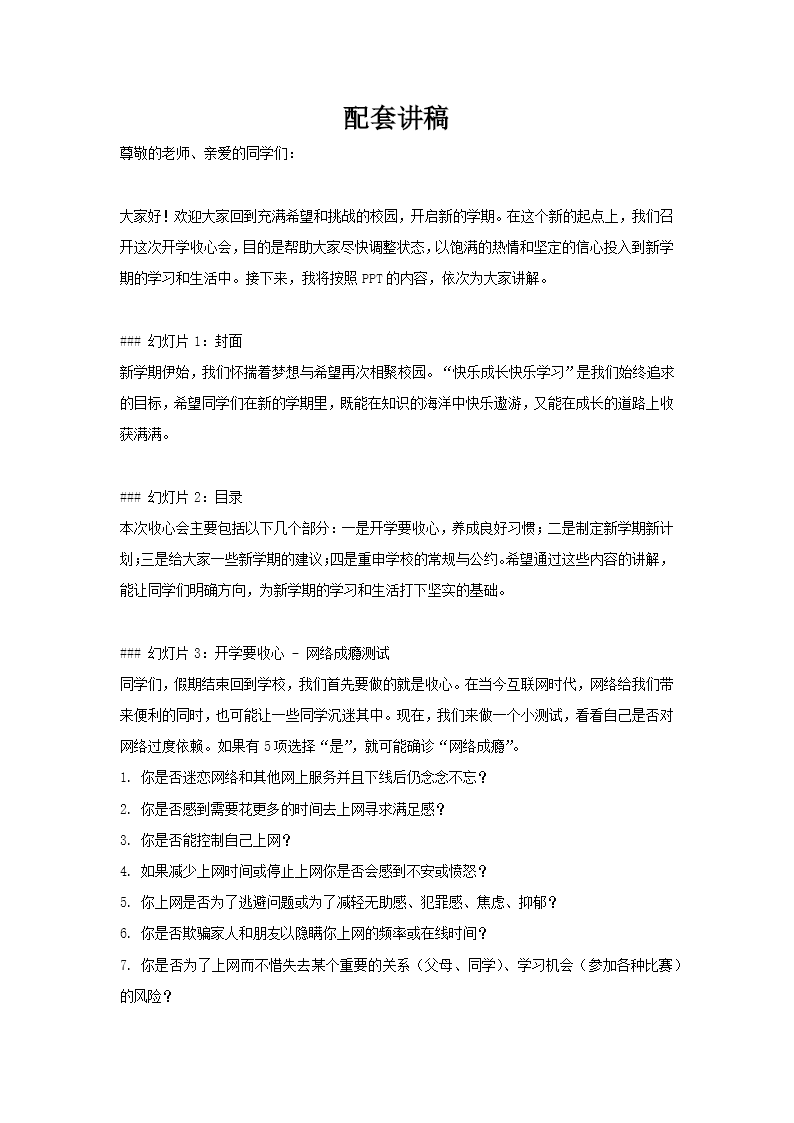 配套讲稿

尊敬的老师、亲爱的同学们：

大家好！欢迎大家回到充满希望和挑战的校园，开启新的学期。在这个新的起点上，我们召开这次开学收心会，目的是帮助大家尽快调整状态，以饱满的热情和坚定的信心投入到新学期的学习和生活中。接下来，我将按照 PPT 的内容，依次为大家讲解。

### 幻灯片 1：封面
新学期伊始，我们怀揣着梦想与希望再次相聚校园。“快乐成长快乐学习”是我们始终追求的目标，希望同学们在新的学期里，既能在知识的海洋中快乐遨游，又能在成长的道路上收获满满。

### 幻灯片 2：目录
本次收心会主要包括以下几个部分：一是开学要收心，养成良好习惯；二是制定新学期新计划；三是给大家一些新学期的建议；四是重申学校的常规与公约。希望通过这些内容的讲解，能让同学们明确方向，为新学期的学习和生活打下坚实的基础。

### 幻灯片 3：开学要收心 - 网络成瘾测试
同学们，假期结束回到学校，我们首先要做的就是收心。在当今互联网时代，网络给我们带来便利的同时，也可能让一些同学沉迷其中。现在，我们来做一个小测试，看看自己是否对网络过度依赖。如果有 5 项选择“是”，就可能确诊“网络成瘾”。
1. 你是否迷恋网络和其他网上服务并且下线后仍念念不忘？
2. 你是否感到需要花更多的时间去上网寻求满足感？
3. 你是否能控制自己上网？
4. 如果减少上网时间或停止上网你是否会感到不安或愤怒？
5. 你上网是否为了逃避问题或为了减轻无助感、犯罪感、焦虑、抑郁？
6. 你是否欺骗家人和朋友以隐瞒你上网的频率或在线时间？
7. 你是否为了上网而不惜失去某个重要的关系（父母、同学）、学习机会（参加各种比赛）的风险？